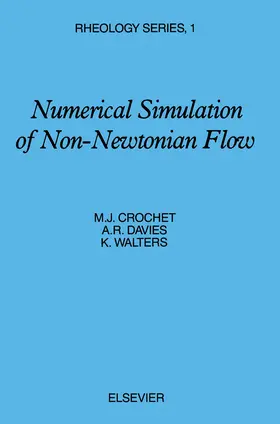 RHEOLOGY SERIES, 1

Numerical Simulation of Non-Newtonian Flow

M.J. CROCHET
A.R. DAVIES
K. WALTERS

ELSEVIER